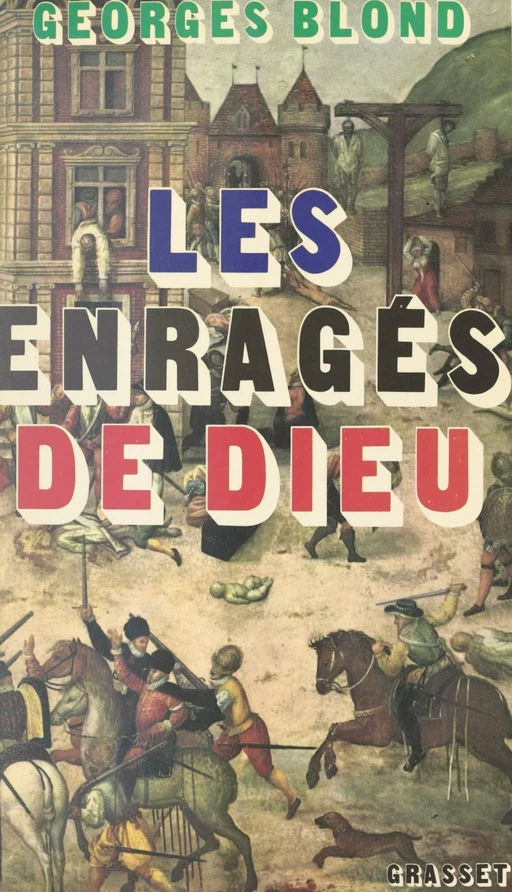 GEORGES BLOND

LES ENRAGÉS DE DIEU

GRASSET